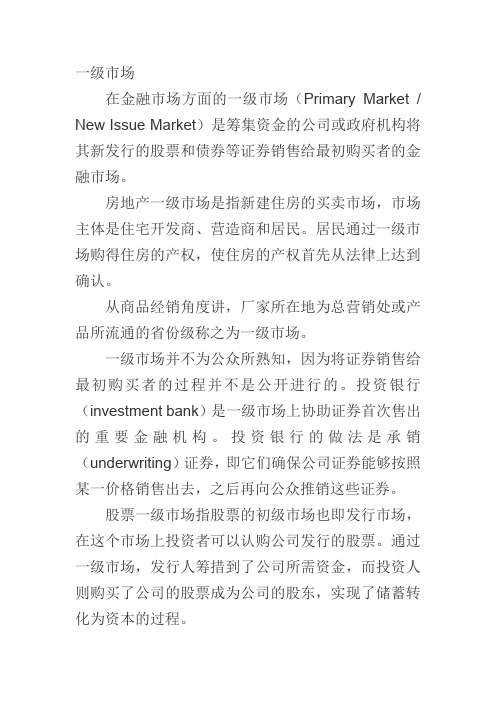 一级市场

在金融市场方面的一级市场（Primary Market / New Issue Market）是筹集资金的公司或政府机构将其新发行的股票和债券等证券销售给最初购买者的金融市场。

房地产一级市场是指新建住房的买卖市场，市场主体是住宅开发商、营造商和居民。居民通过一级市场购得住房的产权，使住房的产权首先从法律上达到确认。

从商品经销角度讲，厂家所在地为总营销处或产品所流通的省份级称之为一级市场。

一级市场并不为公众所熟知，因为将证券销售给最初购买者的过程并不是公开进行的。投资银行（investment bank）是一级市场上协助证券首次售出的重要金融机构。投资银行的做法是承销（underwriting）证券，即它们确保公司证券能够按照某一价格销售出去，之后再向公众推销这些证券。

股票一级市场指股票的初级市场也即发行市场，在这个市场上投资者可以认购公司发行的股票。通过一级市场，发行人筹措到了公司所需资金，而投资人则购买了公司的股票成为公司的股东，实现了储蓄转化为资本的过程。